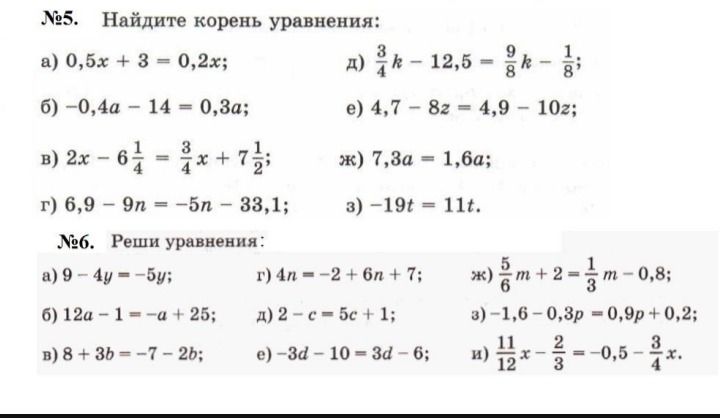 №5. Найдите корень уравнения:

а) $0,5x + 3 = 0,2x$;

б) $-0,4a - 14 = 0,3a$;

в) $2x - 6\frac{1}{4} = \frac{3}{4}x + 7\frac{1}{2}$;

г) $6,9 - 9n = -5n - 33,1$;

д) $\frac{3}{4}k - 12,5 = \frac{9}{8}k - \frac{1}{8}$;

е) $4,7 - 8z = 4,9 - 10z$;

ж) $7,3a = 1,6a$;

з) $-19t = 11t$.

№6. Реши уравнения:

а) $9 - 4y = -5y$;

б) $12a - 1 = -a + 25$;

в) $8 + 3b = -7 - 2b$;

г) $4n = -2 + 6n + 7$;

д) $2 - c = 5c + 1$;

е) $-3d - 10 = 3d - 6$;

ж) $\frac{5}{6}m + 2 = \frac{1}{3}m - 0,8$;

з) $-1,6 - 0,3p = 0,9p + 0,2$;

и) $\frac{11}{12}x - \frac{2}{3} = -0,5 - \frac{3}{4}x$.